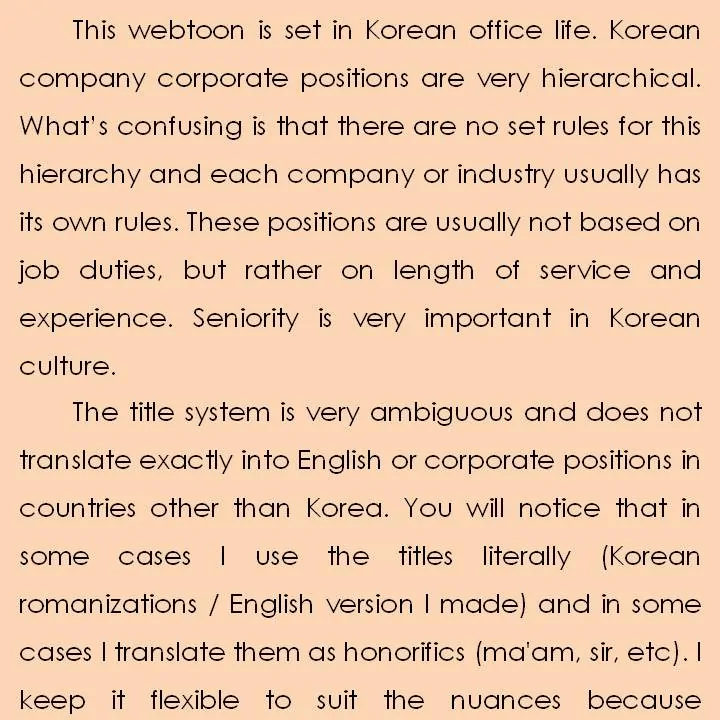 This webtoon is set in Korean office life. Korean company corporate positions are very hierarchical. What's confusing is that there are no set rules for this hierarchy and each company or industry usually has its own rules. These positions are usually not based on job duties, but rather on length of service and experience. Seniority is very important in Korean culture.

The title system is very ambiguous and does not translate exactly into English or corporate positions in countries other than Korea. You will notice that in some cases I use the titles literally (Korean romanizations / English version I made) and in some cases I translate them as honorifics (ma'am, sir, etc). I keep it flexible to suit the nuances because